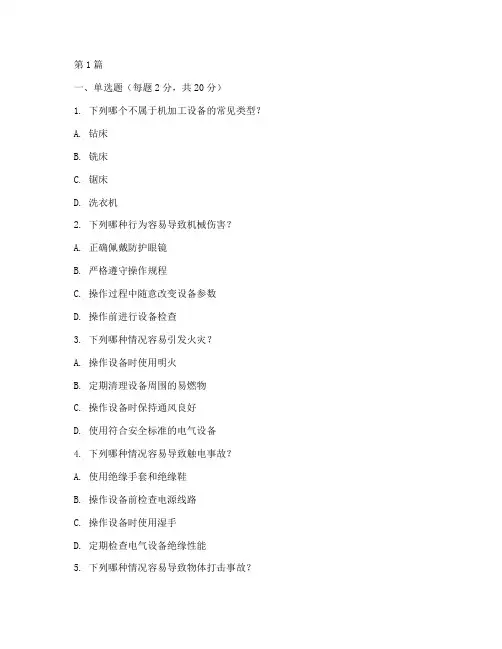 第 1 篇

一、单选题（每题 2 分，共 20 分）

1. 下列哪个不属于机加工设备的常见类型？

A. 钻床

B. 铣床

C. 锯床

D. 洗衣机

2. 下列哪种行为容易导致机械伤害？

A. 正确佩戴防护眼镜

B. 严格遵守操作规程

C. 操作过程中随意改变设备参数

D. 操作前进行设备检查

3. 下列哪种情况容易引发火灾？

A. 操作设备时使用明火

B. 定期清理设备周围的易燃物

C. 操作设备时保持通风良好

D. 使用符合安全标准的电气设备

4. 下列哪种情况容易导致触电事故？

A. 使用绝缘手套和绝缘鞋

B. 操作设备前检查电源线路

C. 操作设备时使用湿手

D. 定期检查电气设备绝缘性能

5. 下列哪种情况容易导致物体打击事故？